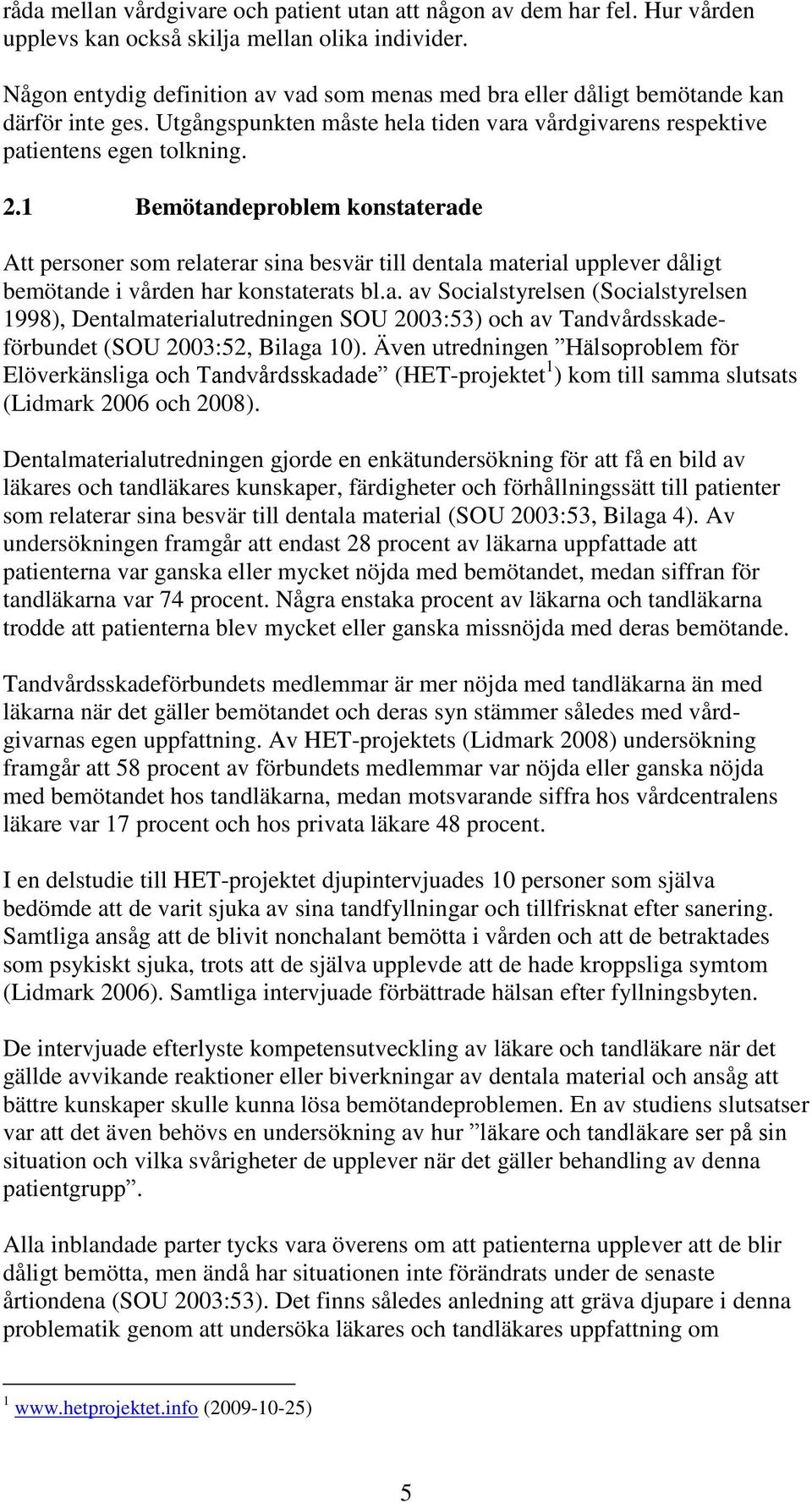 råda mellan vårdgivare och patient utan att någon av dem har fel. Hur vården upplevs kan också skilja mellan olika individer.

Någon entydig definition av vad som menas med bra eller dåligt bemötande kan därför inte ges. Utgångspunkten måste hela tiden vara vårdgivarens respektive patientens egen tolkning.

2.1 Bemötandeproblem konstaterade

Att personer som relaterar sina besvär till dentala material upplever dåligt bemötande i vården har konstaterats bl.a. av Socialstyrelsen (Socialstyrelsen 1998), Dentalmaterialutredningen SOU 2003:53) och av Tandvårdsskadeförbundet (SOU 2003:52, Bilaga 10). Även utredningen ”Hälsoproblem för Elöverkänsliga och Tandvårdsskadade” (HET-projektet$^1$) kom till samma slutsats (Lidmark 2006 och 2008).

Dentalmaterialutredningen gjorde en enkätundersökning för att få en bild av läkares och tandläkares kunskaper, färdigheter och förhållningssätt till patienter som relaterar sina besvär till dentala material (SOU 2003:53, Bilaga 4). Av undersökningen framgår att endast 28 procent av läkarna uppfattade att patienterna var ganska eller mycket nöjda med bemötandet, medan siffran för tandläkarna var 74 procent. Några enstaka procent av läkarna och tandläkarna trodde att patienterna blev mycket eller ganska missnöjda med deras bemötande.

Tandvårdsskadeförbundets medlemmar är mer nöjda med tandläkarna än med läkarna när det gäller bemötandet och deras syn stämmer således med vårdgivarnas egen uppfattning. Av HET-projektets (Lidmark 2008) undersökning framgår att 58 procent av förbundets medlemmar var nöjda eller ganska nöjda med bemötandet hos tandläkarna, medan motsvarande siffra hos vårdcentralens läkare var 17 procent och hos privata läkare 48 procent.

I en delstudie till HET-projektet djupintervjuades 10 personer som själva bedömde att de varit sjuka av sina tandfyllningar och tillfrisknat efter sanering. Samtliga ansåg att de blivit nonchalant bemötta i vården och att de betraktades som psykiskt sjuka, trots att de själva upplevde att de hade kroppsliga symtom (Lidmark 2006). Samtliga intervjuade förbättrade hälsan efter fyllningsbyten.

De intervjuade efterlyste kompetensutveckling av läkare och tandläkare när det gällde avvikande reaktioner eller biverkningar av dentala material och ansåg att bättre kunskaper skulle kunna lösa bemötandeproblemen. En av studiens slutsatser var att det även behövs en undersökning av hur ”läkare och tandläkare ser på sin situation och vilka svårigheter de upplever när det gäller behandling av denna patientgrupp”.

Alla inblandade parter tycks vara överens om att patienterna upplever att de blir dåligt bemötta, men ändå har situationen inte förändrats under de senaste årtiondena (SOU 2003:53). Det finns således anledning att gräva djupare i denna problematik genom att undersöka läkares och tandläkares uppfattning om

$^1$ www.hetprojektet.info (2009-10-25)

5